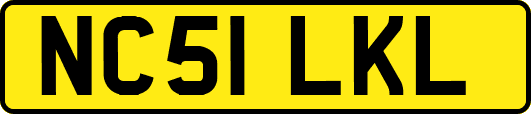 NC51 LKL